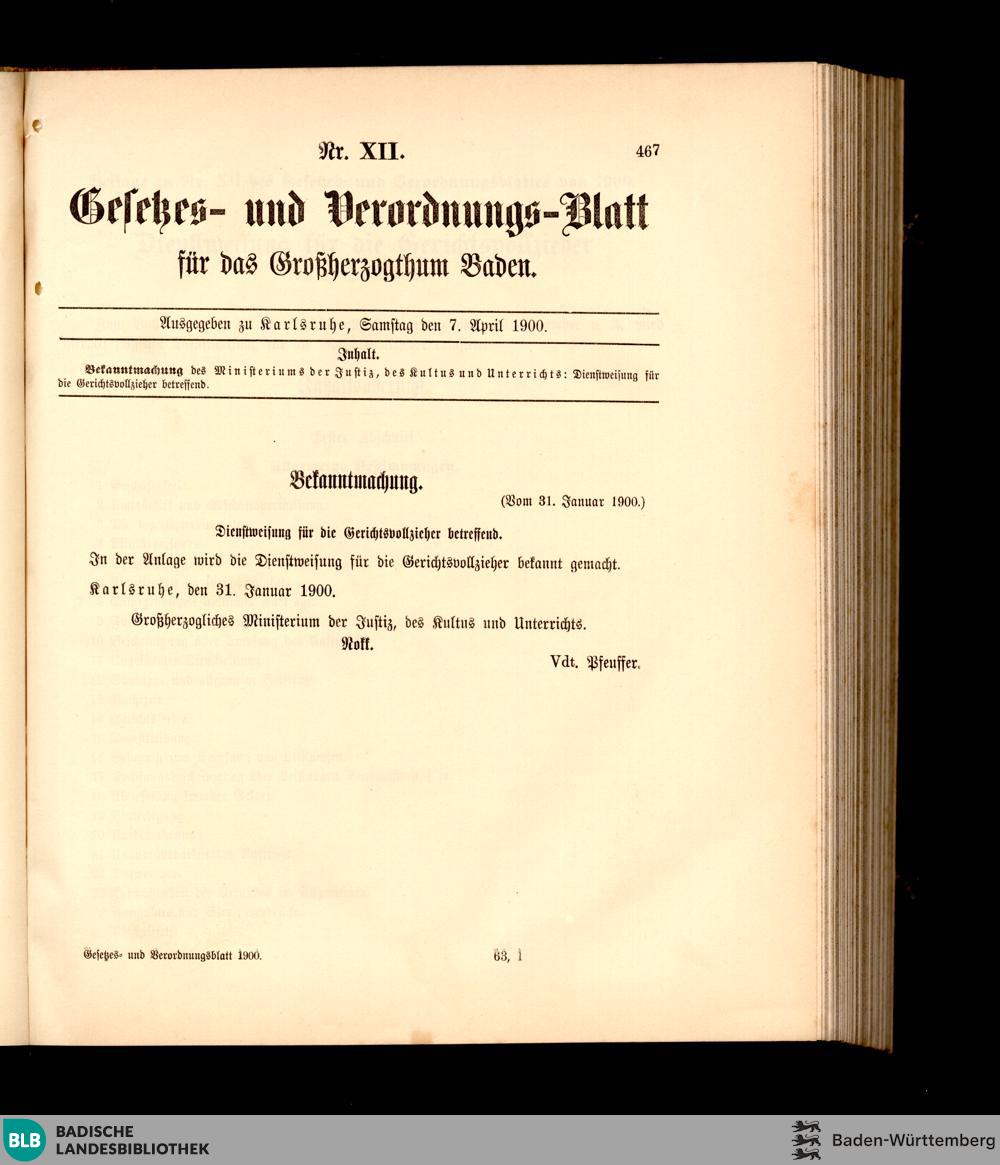 Nr. XII.

467

Gesetzes- und Verordnungs-Blatt
für das Großherzogthum Baden.

Ausgegeben zu Karlsruhe, Samstag den 7. April 1900.

Inhalt.

Bekanntmachung des Ministeriums der Justiz, des Kultus und Unterrichts: Dienstweisung für die Gerichtsvollzieher betreffend.

Bekanntmachung.

(Vom 31. Januar 1900.)

Dienstweisung für die Gerichtsvollzieher betreffend.

In der Anlage wird die Dienstweisung für die Gerichtsvollzieher bekannt gemacht.

Karlsruhe, den 31. Januar 1900.

Großherzogliches Ministerium der Justiz, des Kultus und Unterrichts.
Nokk.

Vdt. Pfeuffer.

Gesetzes- und Verordnungsblatt 1900.

63, 1

BLB BADISCHE LANDESBIBLIOTHEK

Baden-Württemberg